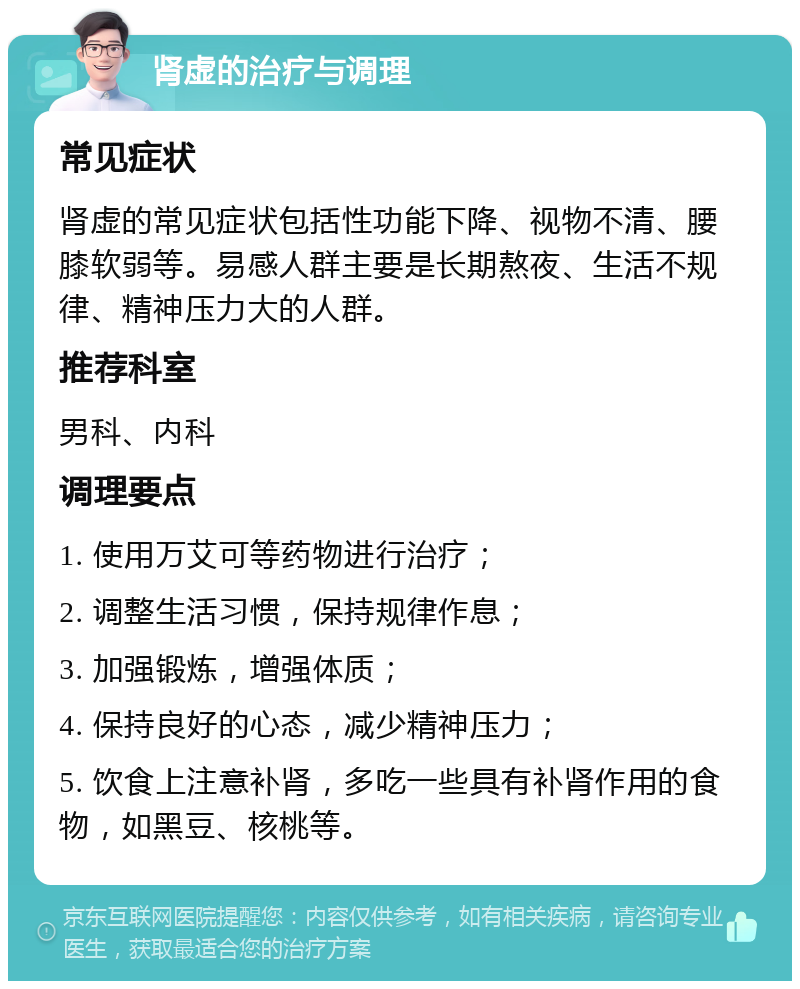 肾虚的治疗与调理

常见症状

肾虚的常见症状包括性功能下降、视物不清、腰膝软弱等。易感人群主要是长期熬夜、生活不规律、精神压力大的人群。

推荐科室

男科、内科

调理要点

1. 使用万艾可等药物进行治疗；

2. 调整生活习惯，保持规律作息；

3. 加强锻炼，增强体质；

4. 保持良好的心态，减少精神压力；

5. 饮食上注意补肾，多吃一些具有补肾作用的食物，如黑豆、核桃等。

京东互联网医院提醒您：内容仅供参考，如有相关疾病，请咨询专业医生，获取最适合您的治疗方案